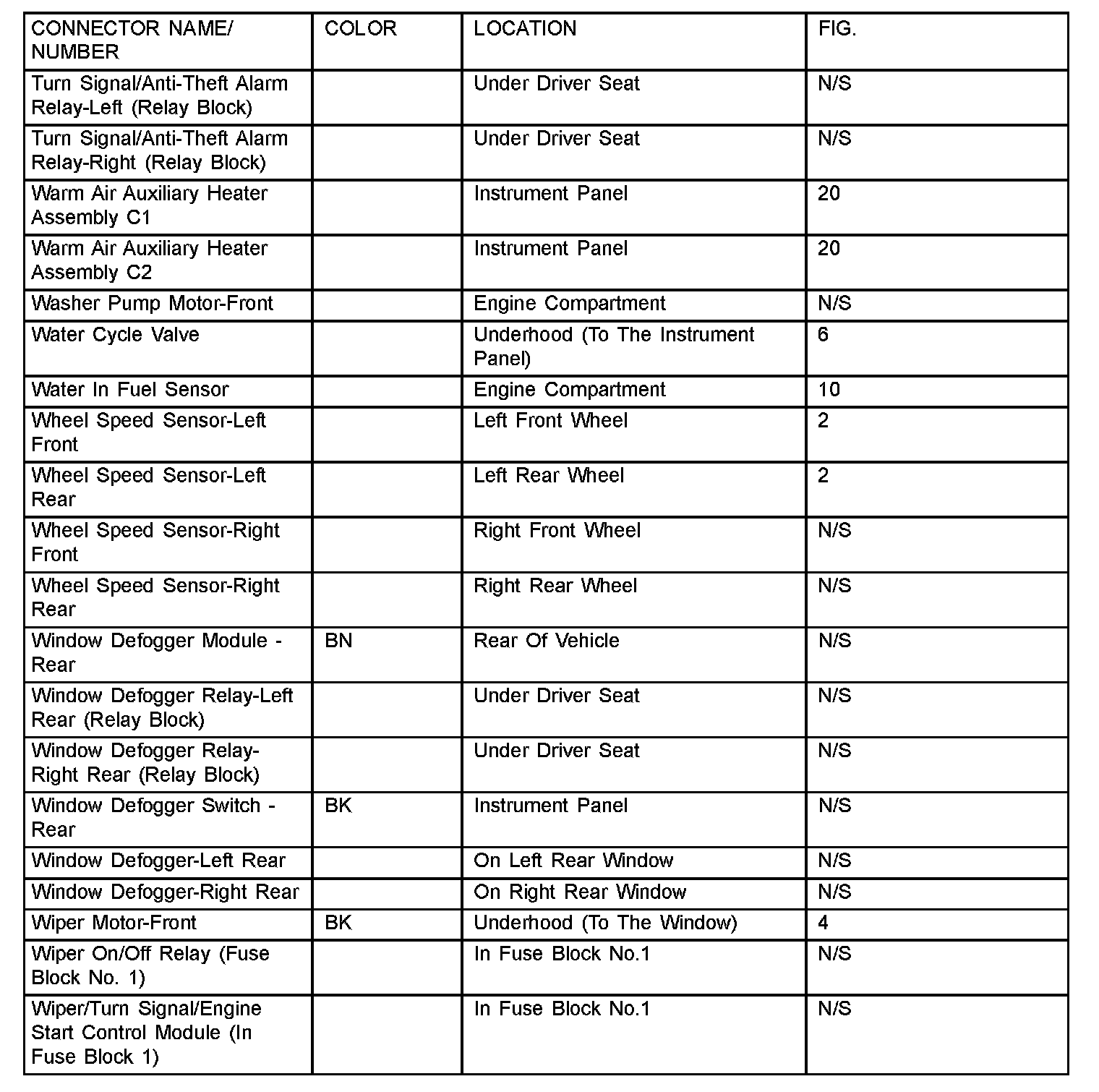 | CONNECTOR NAME/ NUMBER | COLOR | LOCATION | FIG. |
|---|---|---|---|
| Turn Signal/Anti-Theft Alarm Relay-Left (Relay Block) | | Under Driver Seat | N/S |
| Turn Signal/Anti-Theft Alarm Relay-Right (Relay Block) | | Under Driver Seat | N/S |
| Warm Air Auxiliary Heater Assembly C1 | | Instrument Panel | 20 |
| Warm Air Auxiliary Heater Assembly C2 | | Instrument Panel | 20 |
| Washer Pump Motor-Front | | Engine Compartment | N/S |
| Water Cycle Valve | | Underhood (To The Instrument Panel) | 6 |
| Water In Fuel Sensor | | Engine Compartment | 10 |
| Wheel Speed Sensor-Left Front | | Left Front Wheel | 2 |
| Wheel Speed Sensor-Left Rear | | Left Rear Wheel | 2 |
| Wheel Speed Sensor-Right Front | | Right Front Wheel | N/S |
| Wheel Speed Sensor-Right Rear | | Right Rear Wheel | N/S |
| Window Defogger Module - Rear | BN | Rear Of Vehicle | N/S |
| Window Defogger Relay-Left Rear (Relay Block) | | Under Driver Seat | N/S |
| Window Defogger Relay-Right Rear (Relay Block) | | Under Driver Seat | N/S |
| Window Defogger Switch - Rear | BK | Instrument Panel | N/S |
| Window Defogger-Left Rear | | On Left Rear Window | N/S |
| Window Defogger-Right Rear | | On Right Rear Window | N/S |
| Wiper Motor-Front | BK | Underhood (To The Window) | 4 |
| Wiper On/Off Relay (Fuse Block No. 1) | | In Fuse Block No.1 | N/S |
| Wiper/Turn Signal/Engine Start Control Module (In Fuse Block 1) | | In Fuse Block No.1 | N/S |